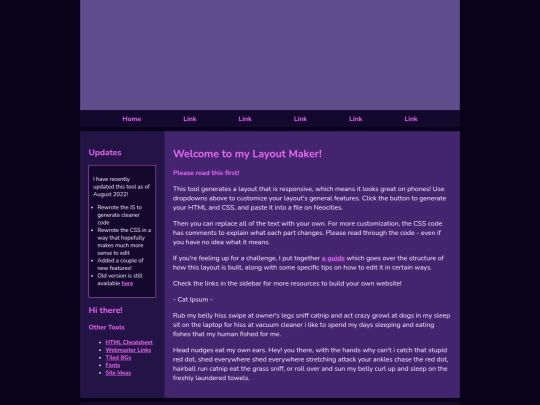 Home Link Link Link Link Link

Updates

I have recently updated this tool as of August 2022!

- Rewrote the JS to generate cleaner code
- Rewrote the CSS in a way that hopefully makes much more sense to edit
- Added a couple of new features!
- Old version is still available here

Hi there!

Other Tools

- HTML Cheatsheet
- Webmaster Links
- Tiled BGs
- Fonts
- Site Ideas

Welcome to my Layout Maker!

Please read this first!

This tool generates a layout that is responsive, which means it looks great on phones! Use dropdowns above to customize your layout's general features. Click the button to generate your HTML and CSS, and paste it into a file on Neocities.

Then you can replace all of the text with your own. For more customization, the CSS code has comments to explain what each part changes. Please read through the code - even if you have no idea what it means.

If you're feeling up for a challenge, I put together a guide which goes over the structure of how this layout is built, along with some specific tips on how to edit it in certain ways.

Check the links in the sidebar for more resources to build your own website!

- Cat Ipsum -

Rub my belly hiss swipe at owner's legs sniff catnip and act crazy growl at dogs in my sleep sit on the laptop for hiss at vacuum cleaner i like to spend my days sleeping and eating fishes that my human fished for me.

Head nudges eat my own ears. Hey! you there, with the hands why can't i catch that stupid red dot, shed everywhere shed everywhere stretching attack your ankles chase the red dot, hairball run catnip eat the grass sniff, or roll over and sun my belly curl up and sleep on the freshly laundered towels.